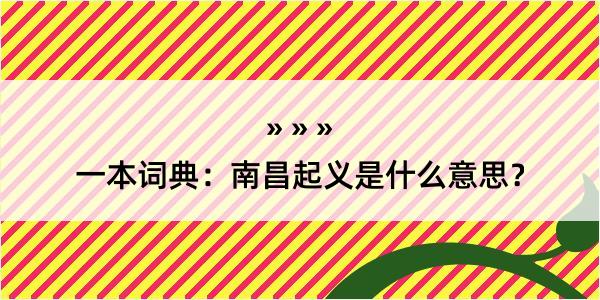 » » »

一本词典：南昌起义是什么意思？